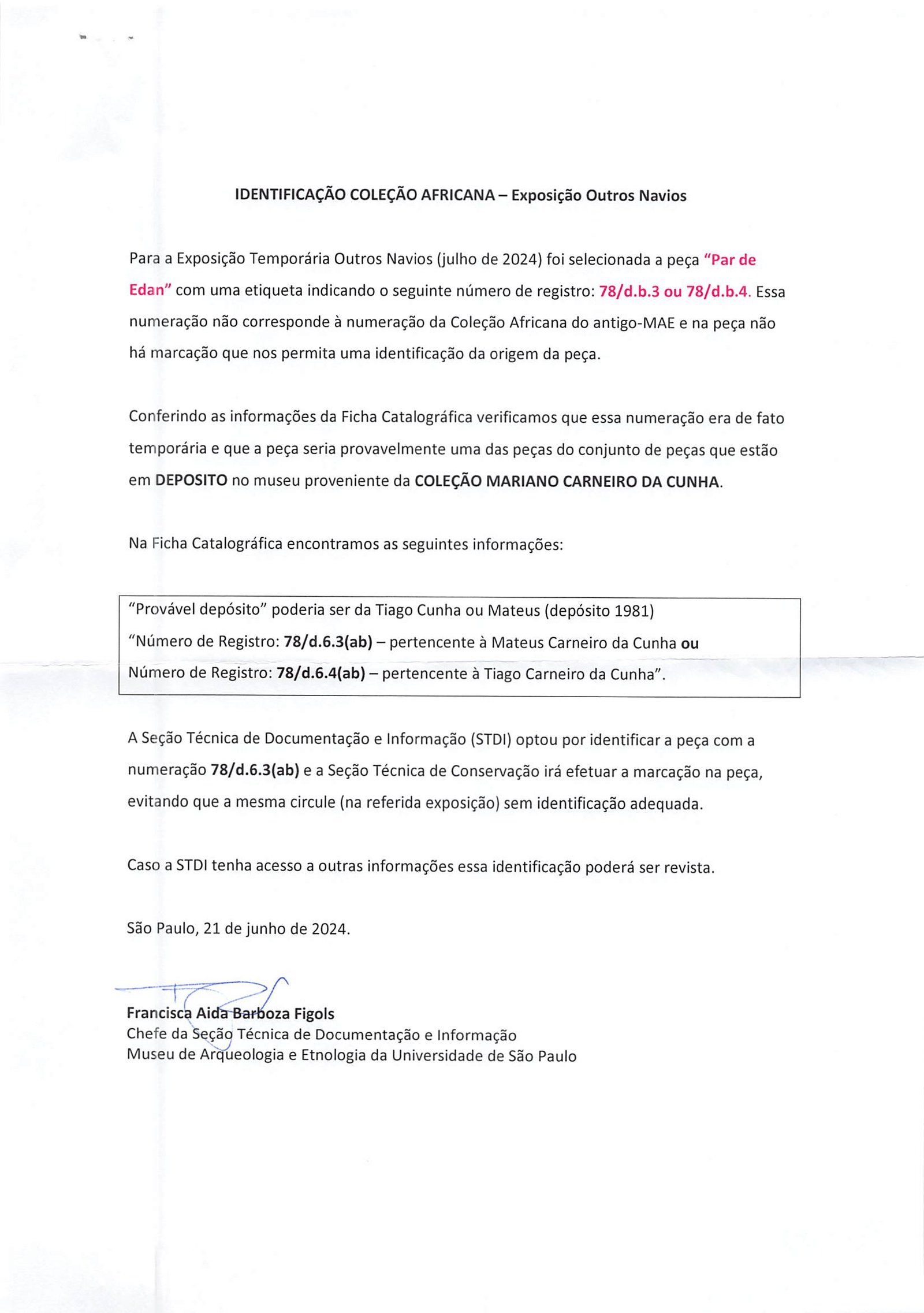 IDENTIFICAÇÃO COLEÇÃO AFRICANA – Exposição Outros Navios

Para a Exposição Temporária Outros Navios (julho de 2024) foi selecionada a peça "Par de Edan" com uma etiqueta indicando o seguinte número de registro: 78/d.b.3 ou 78/d.b.4. Essa numeração não corresponde à numeração da Coleção Africana do antigo-MAE e na peça não há marcação que nos permita uma identificação da origem da peça.

Conferindo as informações da Ficha Catalográfica verificamos que essa numeração era de fato temporária e que a peça seria provavelmente uma das peças do conjunto de peças que estão em DEPOSITO no museu proveniente da COLEÇÃO MARIANO CARNEIRO DA CUNHA.

Na Ficha Catalográfica encontramos as seguintes informações:

"Provável depósito" poderia ser da Tiago Cunha ou Mateus (depósito 1981)
"Número de Registro: 78/d.6.3(ab) – pertencente à Mateus Carneiro da Cunha ou
Número de Registro: 78/d.6.4(ab) – pertencente à Tiago Carneiro da Cunha".

A Seção Técnica de Documentação e Informação (STDI) optou por identificar a peça com a numeração 78/d.6.3(ab) e a Seção Técnica de Conservação irá efetuar a marcação na peça, evitando que a mesma circule (na referida exposição) sem identificação adequada.

Caso a STDI tenha acesso a outras informações essa identificação poderá ser revista.

São Paulo, 21 de junho de 2024.

Francisca Aida Barboza Figols
Chefe da Seção Técnica de Documentação e Informação
Museu de Arqueologia e Etnologia da Universidade de São Paulo